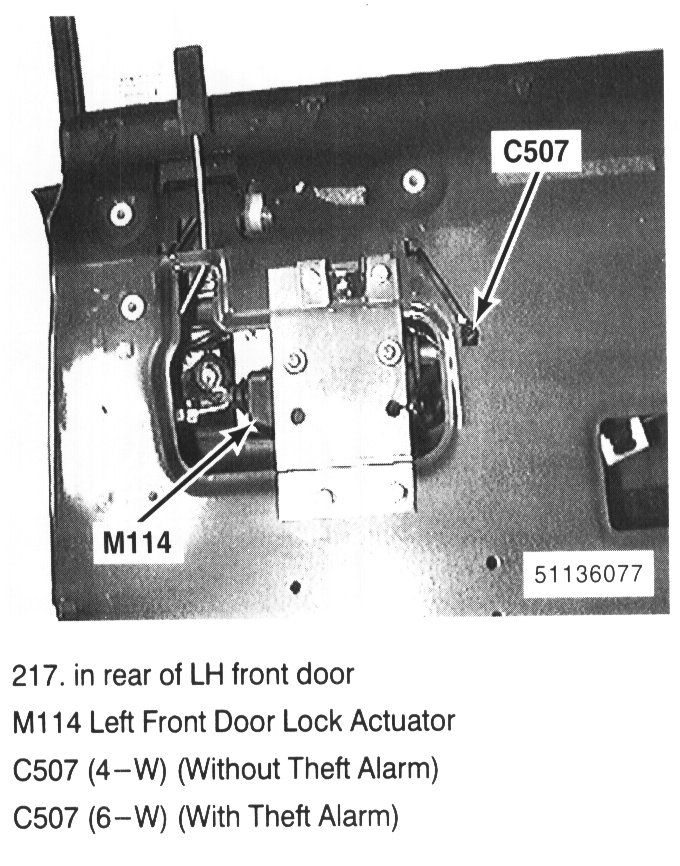 C507

M114

51136077

217. in rear of LH front door

M114 Left Front Door Lock Actuator

C507 (4–W) (Without Theft Alarm)

C507 (6–W) (With Theft Alarm)